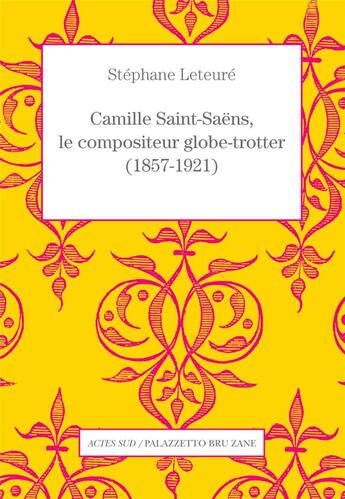 Stéphane Leteuré

Camille Saint-Saëns, le compositeur globe-trotter (1857-1921)

ACTES SUD / PALAZZETTO BRU ZANE